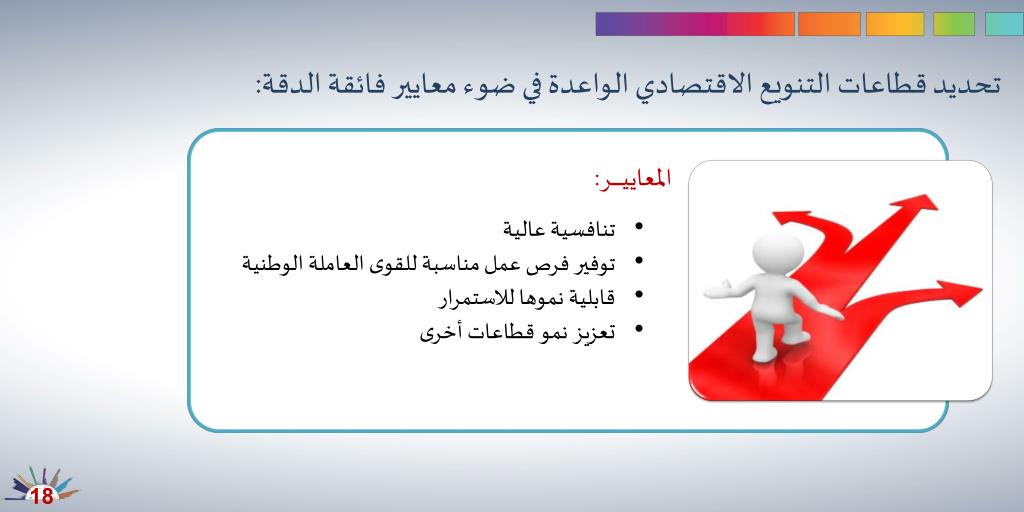 تحديد قطاعات التنويع الاقتصادي الواعدة في ضوء معايير فائقة الدقة:

المعاييـر:

• تنافسية عالية
• توفير فرص عمل مناسبة للقوى العاملة الوطنية
• قابلية نموها للاستمرار
• تعزيز نمو قطاعات أخرى

18